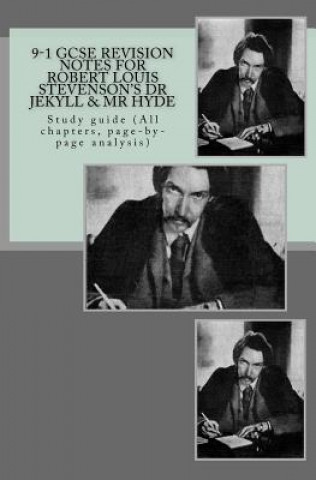 9-1 GCSE REVISION NOTES FOR ROBERT LOUIS STEVENSON'S DR JEKYLL & MR HYDE

Study guide (All chapters, page-by-page analysis)